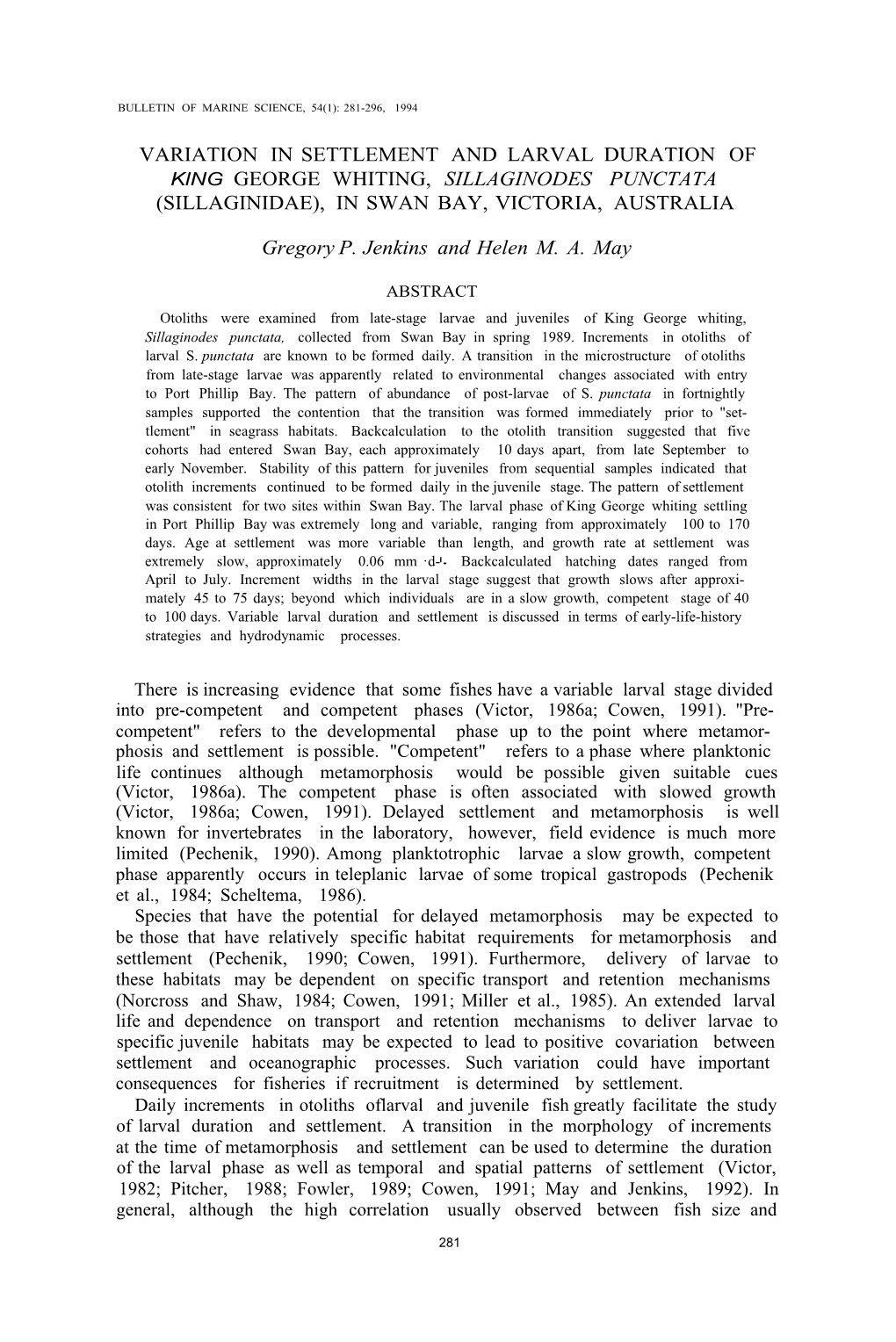 BULLETIN OF MARINE SCIENCE, 54(1): 281-296, 1994

VARIATION IN SETTLEMENT AND LARVAL DURATION OF KING GEORGE WHITING, SILLAGINODES PUNCTATA (SILLAGINIDAE), IN SWAN BAY, VICTORIA, AUSTRALIA

Gregory P. Jenkins and Helen M. A. May

ABSTRACT

Otoliths were examined from late-stage larvae and juveniles of King George whiting, Sillaginodes punctata, collected from Swan Bay in spring 1989. Increments in otoliths of larval S. punctata are known to be formed daily. A transition in the microstructure of otoliths from late-stage larvae was apparently related to environmental changes associated with entry to Port Phillip Bay. The pattern of abundance of post-larvae of S. punctata in fortnightly samples supported the contention that the transition was formed immediately prior to "settlement" in seagrass habitats. Backcalculation to the otolith transition suggested that five cohorts had entered Swan Bay, each approximately 10 days apart, from late September to early November. Stability of this pattern for juveniles from sequential samples indicated that otolith increments continued to be formed daily in the juvenile stage. The pattern of settlement was consistent for two sites within Swan Bay. The larval phase of King George whiting settling in Port Phillip Bay was extremely long and variable, ranging from approximately 100 to 170 days. Age at settlement was more variable than length, and growth rate at settlement was extremely slow, approximately 0.06 mm $\cdot d^{-1}$. Backcalculated hatching dates ranged from April to July. Increment widths in the larval stage suggest that growth slows after approximately 45 to 75 days; beyond which individuals are in a slow growth, competent stage of 40 to 100 days. Variable larval duration and settlement is discussed in terms of early-life-history strategies and hydrodynamic processes.

There is increasing evidence that some fishes have a variable larval stage divided into pre-competent and competent phases (Victor, 1986a; Cowen, 1991). "Pre-competent" refers to the developmental phase up to the point where metamorphosis and settlement is possible. "Competent" refers to a phase where planktonic life continues although metamorphosis would be possible given suitable cues (Victor, 1986a). The competent phase is often associated with slowed growth (Victor, 1986a; Cowen, 1991). Delayed settlement and metamorphosis is well known for invertebrates in the laboratory, however, field evidence is much more limited (Pechenik, 1990). Among planktotrophic larvae a slow growth, competent phase apparently occurs in teleplanic larvae of some tropical gastropods (Pechenik et al., 1984; Scheltema, 1986).

Species that have the potential for delayed metamorphosis may be expected to be those that have relatively specific habitat requirements for metamorphosis and settlement (Pechenik, 1990; Cowen, 1991). Furthermore, delivery of larvae to these habitats may be dependent on specific transport and retention mechanisms (Norcross and Shaw, 1984; Cowen, 1991; Miller et al., 1985). An extended larval life and dependence on transport and retention mechanisms to deliver larvae to specific juvenile habitats may be expected to lead to positive covariation between settlement and oceanographic processes. Such variation could have important consequences for fisheries if recruitment is determined by settlement.

Daily increments in otoliths oflarval and juvenile fish greatly facilitate the study of larval duration and settlement. A transition in the morphology of increments at the time of metamorphosis and settlement can be used to determine the duration of the larval phase as well as temporal and spatial patterns of settlement (Victor, 1982; Pitcher, 1988; Fowler, 1989; Cowen, 1991; May and Jenkins, 1992). In general, although the high correlation usually observed between fish size and

281